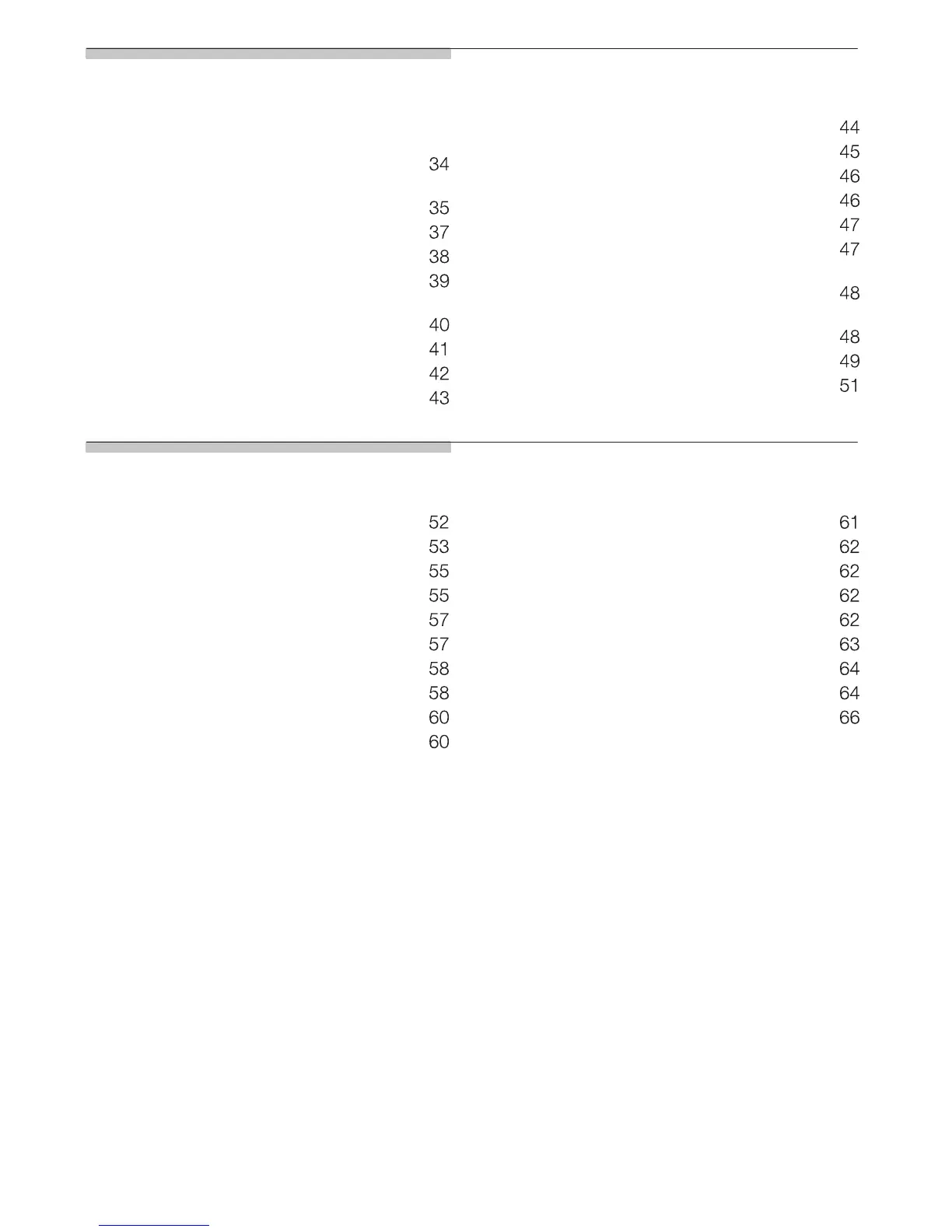 34

35

37

38

39

40

41

42

43

44

45

46

46

47

47

48

48

49

51

52

53

55

55

57

57

58

58

60

60

61

62

62

62

62

63

64

64

66